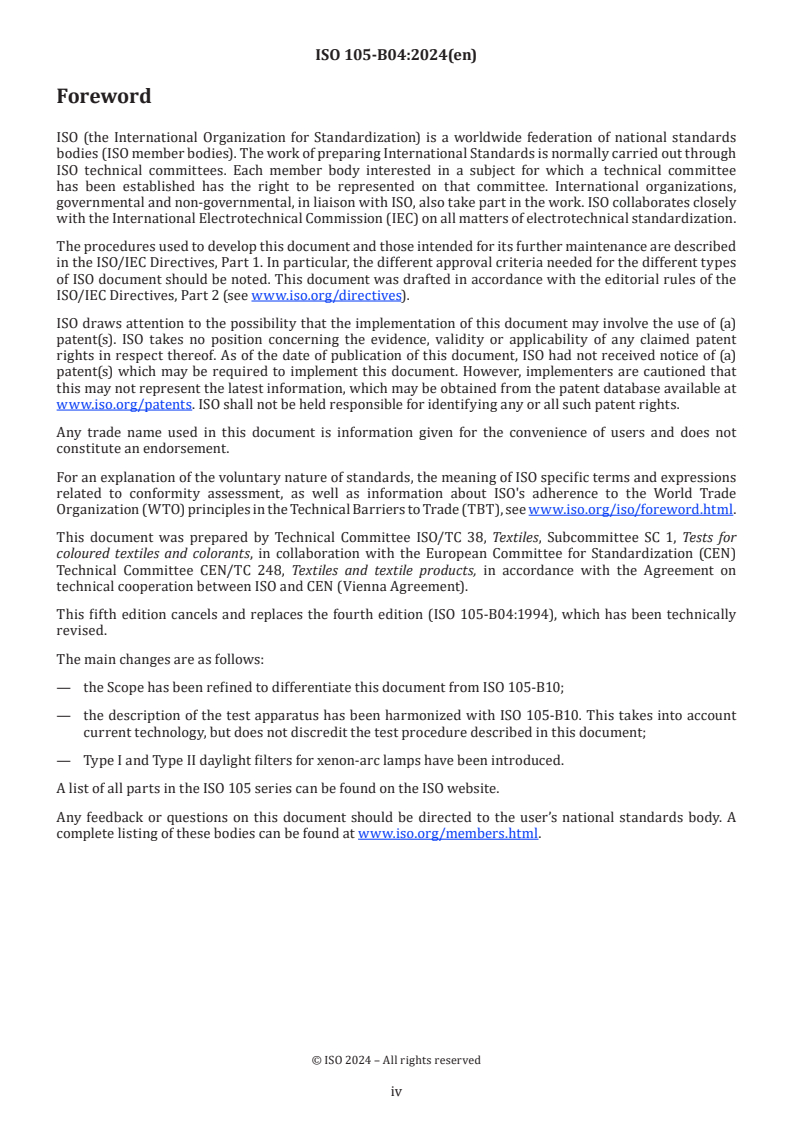 ISO 105-B04:2024(en)

Foreword

ISO (the International Organization for Standardization) is a worldwide federation of national standards bodies (ISO member bodies). The work of preparing International Standards is normally carried out through ISO technical committees. Each member body interested in a subject for which a technical committee has been established has the right to be represented on that committee. International organizations, governmental and non-governmental, in liaison with ISO, also take part in the work. ISO collaborates closely with the International Electrotechnical Commission (IEC) on all matters of electrotechnical standardization.

The procedures used to develop this document and those intended for its further maintenance are described in the ISO/IEC Directives, Part 1. In particular, the different approval criteria needed for the different types of ISO document should be noted. This document was drafted in accordance with the editorial rules of the ISO/IEC Directives, Part 2 (see www.iso.org/directives).

ISO draws attention to the possibility that the implementation of this document may involve the use of (a) patent(s). ISO takes no position concerning the evidence, validity or applicability of any claimed patent rights in respect thereof. As of the date of publication of this document, ISO had not received notice of (a) patent(s) which may be required to implement this document. However, implementers are cautioned that this may not represent the latest information, which may be obtained from the patent database available at www.iso.org/patents. ISO shall not be held responsible for identifying any or all such patent rights.

Any trade name used in this document is information given for the convenience of users and does not constitute an endorsement.

For an explanation of the voluntary nature of standards, the meaning of ISO specific terms and expressions related to conformity assessment, as well as information about ISO's adherence to the World Trade Organization (WTO) principles in the Technical Barriers to Trade (TBT), see www.iso.org/iso/foreword.html.

This document was prepared by Technical Committee ISO/TC 38, Textiles, Subcommittee SC 1, Tests for coloured textiles and colorants, in collaboration with the European Committee for Standardization (CEN) Technical Committee CEN/TC 248, Textiles and textile products, in accordance with the Agreement on technical cooperation between ISO and CEN (Vienna Agreement).

This fifth edition cancels and replaces the fourth edition (ISO 105-B04:1994), which has been technically revised.

The main changes are as follows:

— the Scope has been refined to differentiate this document from ISO 105-B10;

— the description of the test apparatus has been harmonized with ISO 105-B10. This takes into account current technology, but does not discredit the test procedure described in this document;

— Type I and Type II daylight filters for xenon-arc lamps have been introduced.

A list of all parts in the ISO 105 series can be found on the ISO website.

Any feedback or questions on this document should be directed to the user's national standards body. A complete listing of these bodies can be found at www.iso.org/members.html.

© ISO 2024 – All rights reserved

iv